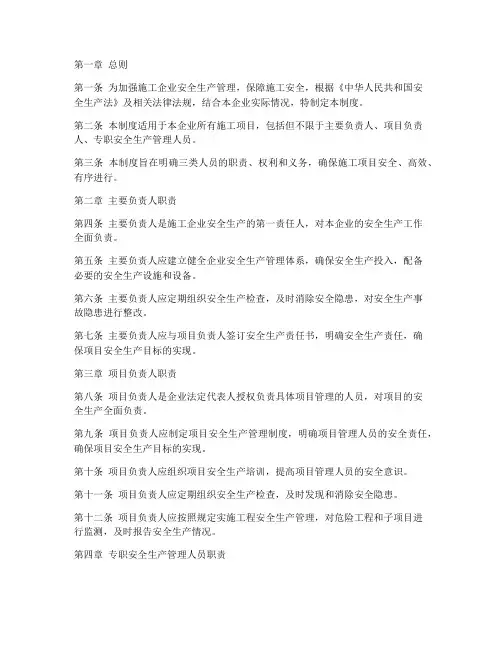 第一章 总则

第一条 为加强施工企业安全生产管理，保障施工安全，根据《中华人民共和国安全生产法》及相关法律法规，结合本企业实际情况，特制定本制度。

第二条 本制度适用于本企业所有施工项目，包括但不限于主要负责人、项目负责人、专职安全生产管理人员。

第三条 本制度旨在明确三类人员的职责、权利和义务，确保施工项目安全、高效、有序进行。

第二章 主要负责人职责

第四条 主要负责人是施工企业安全生产的第一责任人，对本企业的安全生产工作全面负责。

第五条 主要负责人应建立健全企业安全生产管理体系，确保安全生产投入，配备必要的安全生产设施和设备。

第六条 主要负责人应定期组织安全生产检查，及时消除安全隐患，对安全生产事故隐患进行整改。

第七条 主要负责人应与项目负责人签订安全生产责任书，明确安全生产责任，确保项目安全生产目标的实现。

第三章 项目负责人职责

第八条 项目负责人是企业法定代表人授权负责具体项目管理的人员，对项目的安全生产全面负责。

第九条 项目负责人应制定项目安全生产管理制度，明确项目管理人员的安全责任，确保项目安全生产目标的实现。

第十条 项目负责人应组织项目安全生产培训，提高项目管理人员的安全意识。

第十一条 项目负责人应定期组织安全生产检查，及时发现和消除安全隐患。

第十二条 项目负责人应按照规定实施工程安全生产管理，对危险工程和子项目进行监测，及时报告安全生产情况。

第四章 专职安全生产管理人员职责